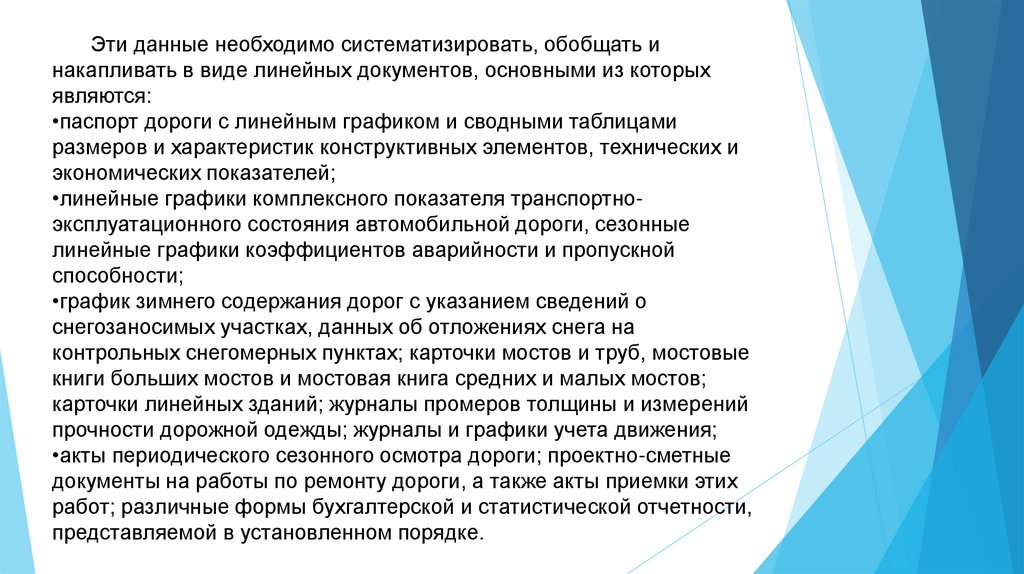 Эти данные необходимо систематизировать, обобщать и накапливать в виде линейных документов, основными из которых являются:
•паспорт дороги с линейным графиком и сводными таблицами размеров и характеристик конструктивных элементов, технических и экономических показателей;
•линейные графики комплексного показателя транспортно-эксплуатационного состояния автомобильной дороги, сезонные линейные графики коэффициентов аварийности и пропускной способности;
•график зимнего содержания дорог с указанием сведений о снегозаносимых участках, данных об отложениях снега на контрольных снегомерных пунктах; карточки мостов и труб, мостовые книги больших мостов и мостовая книга средних и малых мостов; карточки линейных зданий; журналы промеров толщины и измерений прочности дорожной одежды; журналы и графики учета движения;
•акты периодического сезонного осмотра дороги; проектно-сметные документы на работы по ремонту дороги, а также акты приемки этих работ; различные формы бухгалтерской и статистической отчетности, представляемой в установленном порядке.